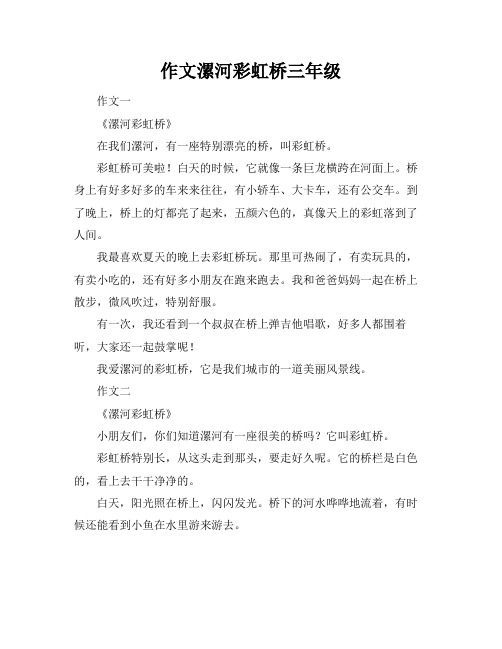 作文漯河彩虹桥三年级

作文一

《漯河彩虹桥》

在我们漯河，有一座特别漂亮的桥，叫彩虹桥。

彩虹桥可美啦！白天的时候，它就像一条巨龙横跨在河面上。桥身上有好多好多的车来来往往，有小轿车、大卡车，还有公交车。到了晚上，桥上的灯都亮了起来，五颜六色的，真像天上的彩虹落到了人间。

我最喜欢夏天的晚上去彩虹桥玩。那里可热闹了，有卖玩具的，有卖小吃的，还有好多小朋友在跑来跑去。我和爸爸妈妈一起在桥上散步，微风吹过，特别舒服。

有一次，我还看到一个叔叔在桥上弹吉他唱歌，好多人都围着听，大家还一起鼓掌呢！

我爱漯河的彩虹桥，它是我们城市的一道美丽风景线。

作文二

《漯河彩虹桥》

小朋友们，你们知道漯河有一座很美的桥吗？它叫彩虹桥。

彩虹桥特别长，从这头走到那头，要走好久呢。它的桥栏是白色的，看上去干干净净的。

白天，阳光照在桥上，闪闪发光。桥下的河水哗哗地流着，有时候还能看到小鱼在水里游来游去。